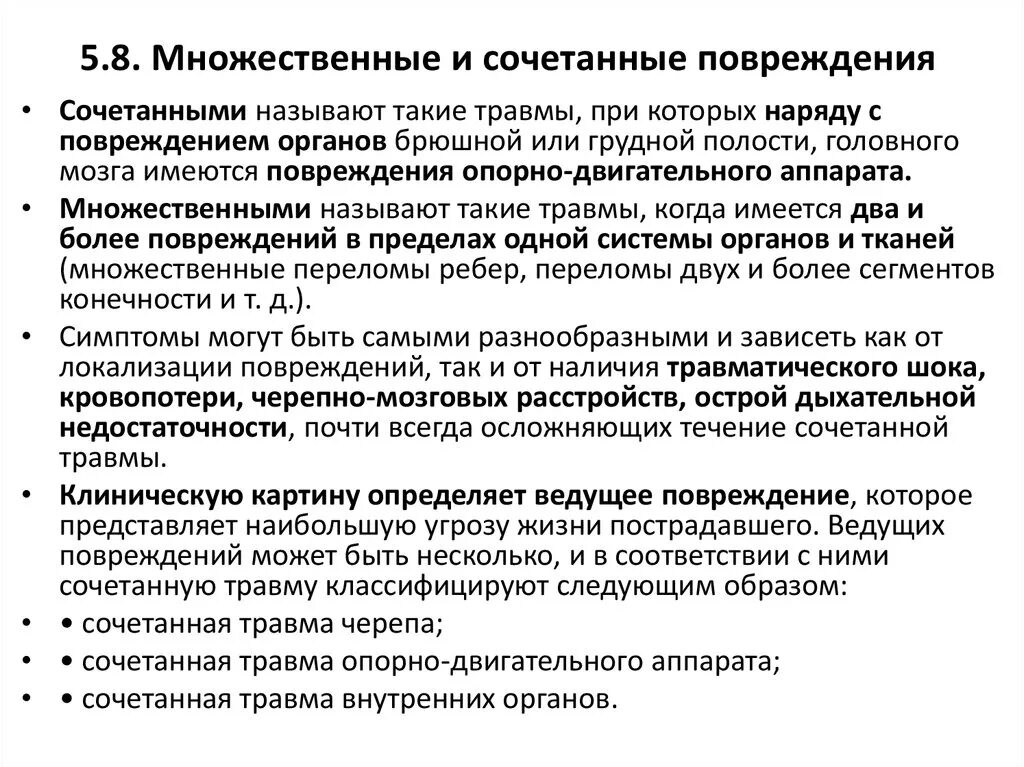 5.8. Множественные и сочетанные повреждения

• Сочетанными называют такие травмы, при которых наряду с повреждением органов брюшной или грудной полости, головного мозга имеются повреждения опорно-двигательного аппарата.

• Множественными называют такие травмы, когда имеется два и более повреждений в пределах одной системы органов и тканей (множественные переломы ребер, переломы двух и более сегментов конечности и т. д.).

• Симптомы могут быть самыми разнообразными и зависеть как от локализации повреждений, так и от наличия травматического шока, кровопотери, черепно-мозговых расстройств, острой дыхательной недостаточности, почти всегда осложняющих течение сочетанной травмы.

• Клиническую картину определяет ведущее повреждение, которое представляет наибольшую угрозу жизни пострадавшего. Ведущих повреждений может быть несколько, и в соответствии с ними сочетанную травму классифицируют следующим образом:

• • сочетанная травма черепа;

• • сочетанная травма опорно-двигательного аппарата;

• • сочетанная травма внутренних органов.